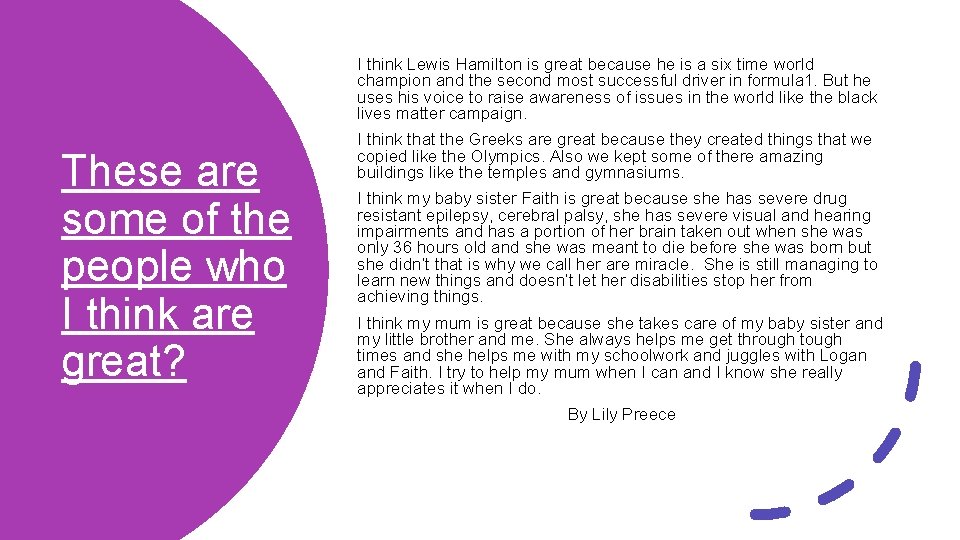 These are some of the people who I think are great?

I think Lewis Hamilton is great because he is a six time world champion and the second most successful driver in formula1. But he uses his voice to raise awareness of issues in the world like the black lives matter campaign.

I think that the Greeks are great because they created things that we copied like the Olympics. Also we kept some of there amazing buildings like the temples and gymnasiums.

I think my baby sister Faith is great because she has severe drug resistant epilepsy, cerebral palsy, she has severe visual and hearing impairments and has a portion of her brain taken out when she was only 36 hours old and she was meant to die before she was born but she didn't that is why we call her are miracle. She is still managing to learn new things and doesn't let her disabilities stop her from achieving things.

I think my mum is great because she takes care of my baby sister and my little brother and me. She always helps me get through tough times and she helps me with my schoolwork and juggles with Logan and Faith. I try to help my mum when I can and I know she really appreciates it when I do.

By Lily Preece